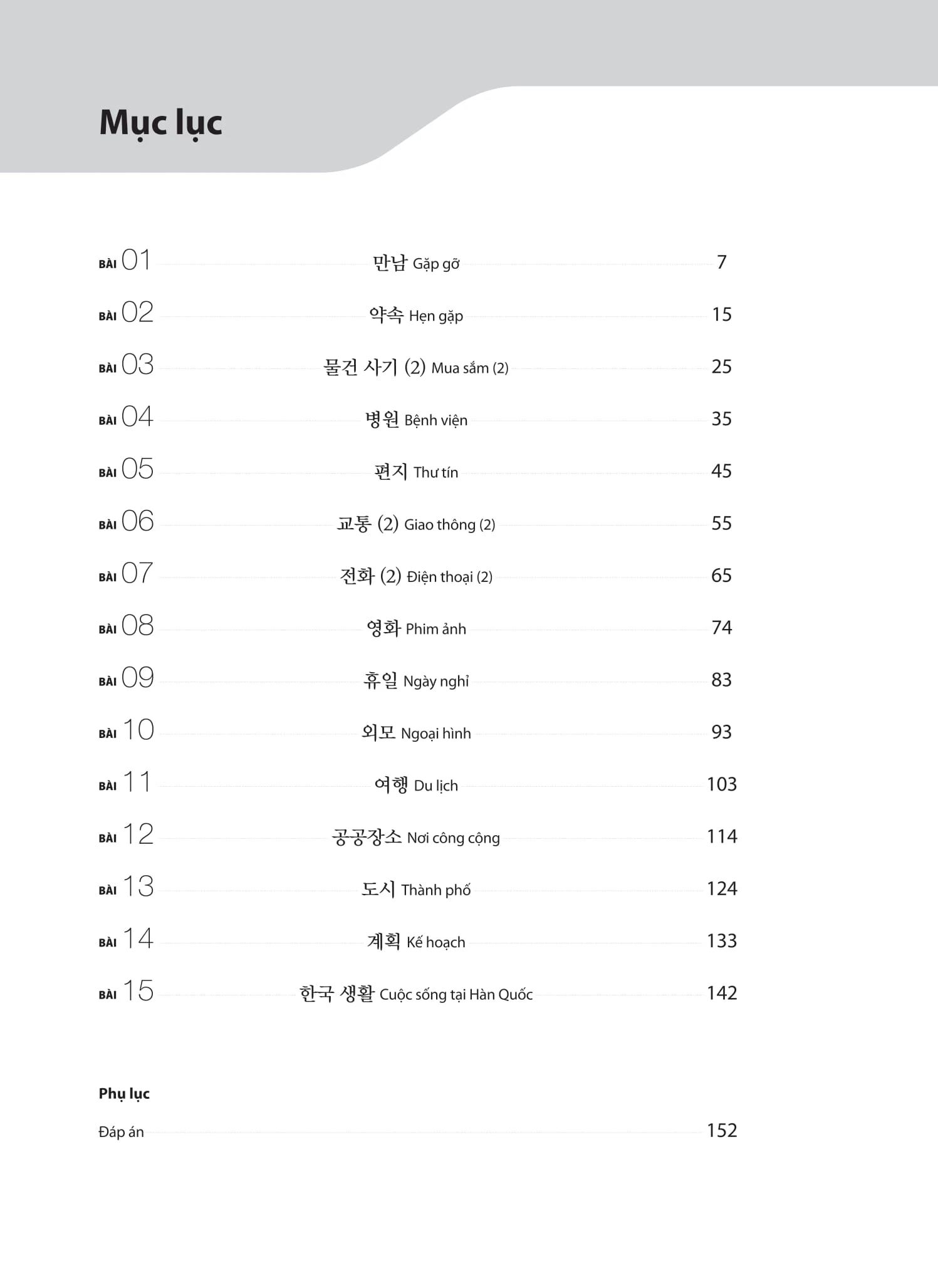 Mục lục

BÀI 01 만남 Gặp gỡ 7

BÀI 02 약속 Hẹn gặp 15

BÀI 03 물건 사기 (2) Mua sắm (2) 25

BÀI 04 병원 Bệnh viện 35

BÀI 05 편지 Thư tín 45

BÀI 06 교통 (2) Giao thông (2) 55

BÀI 07 전화 (2) Điện thoại (2) 65

BÀI 08 영화 Phim ảnh 74

BÀI 09 휴일 Ngày nghỉ 83

BÀI 10 외모 Ngoại hình 93

BÀI 11 여행 Du lịch 103

BÀI 12 공공장소 Nơi công cộng 114

BÀI 13 도시 Thành phố 124

BÀI 14 계획 Kế hoạch 133

BÀI 15 한국 생활 Cuộc sống tại Hàn Quốc 142

Phụ lục

Đáp án 152